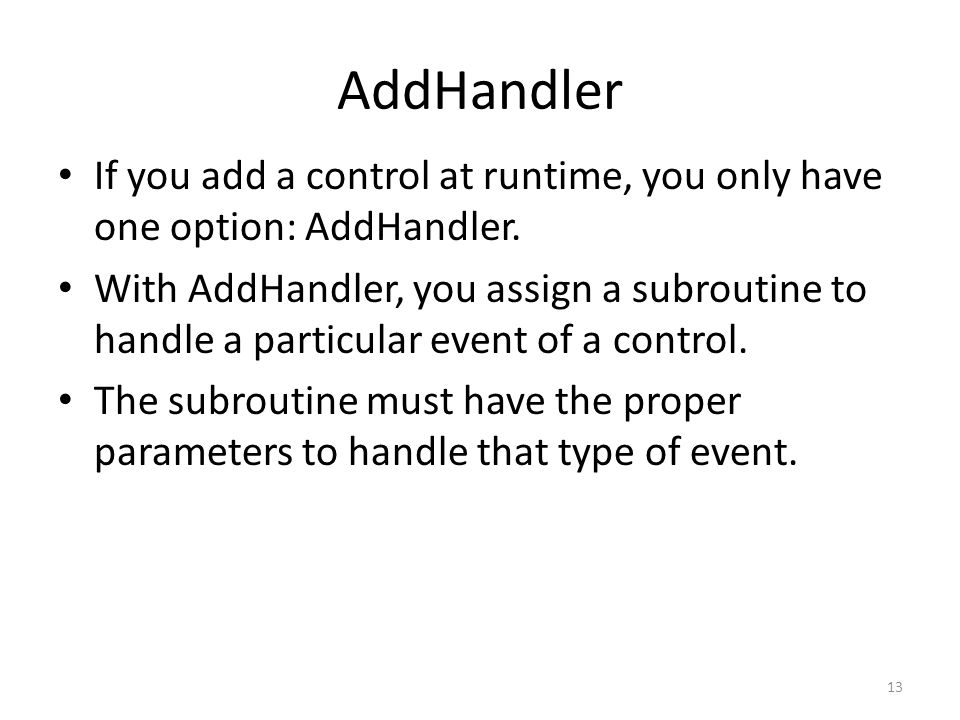 AddHandler

• If you add a control at runtime, you only have one option: AddHandler.
• With AddHandler, you assign a subroutine to handle a particular event of a control.
• The subroutine must have the proper parameters to handle that type of event.

13